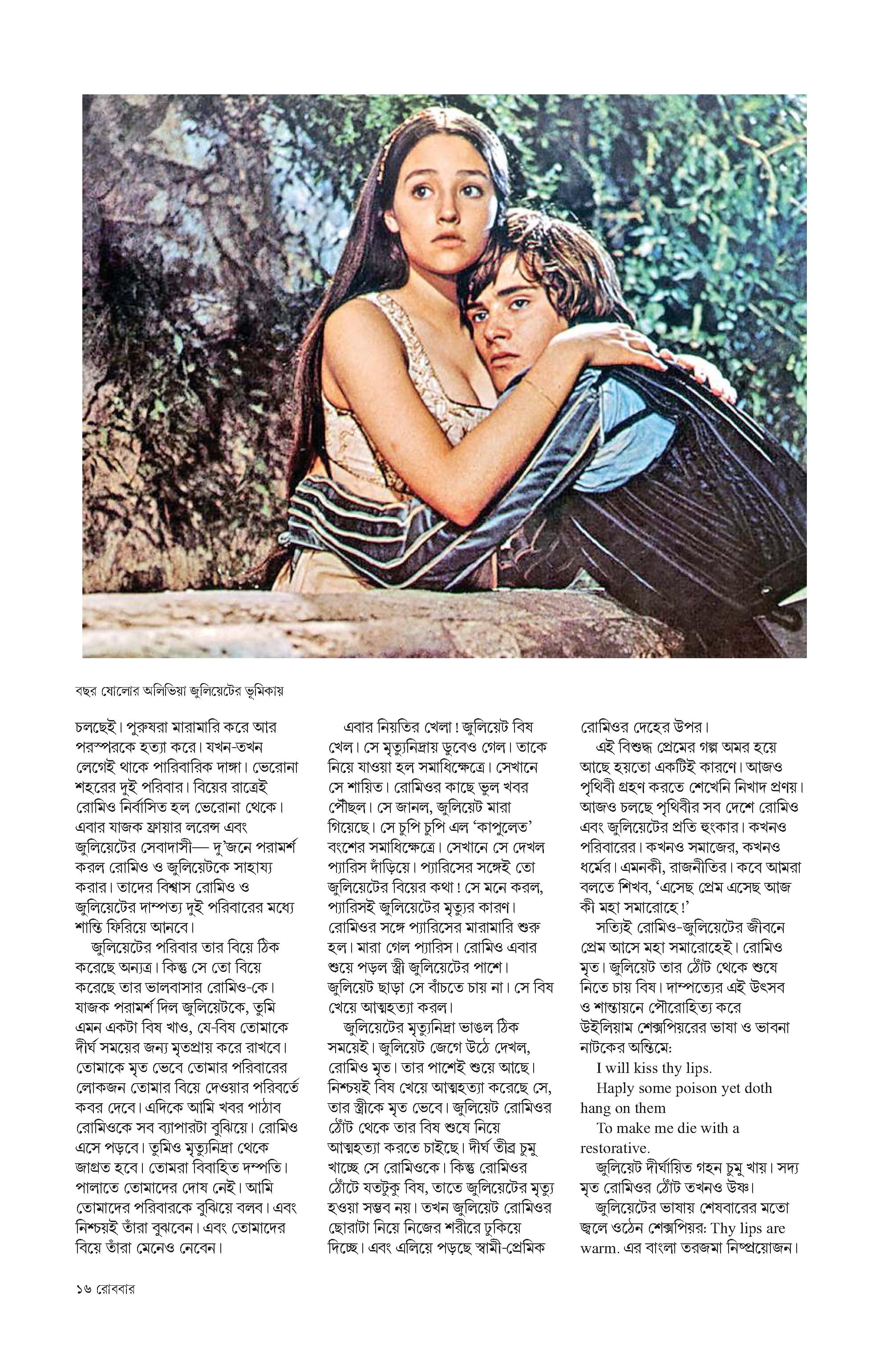 বছর ষোলোর অলিভিয়া জুলিয়েটের ভূমিকায়

চলছেই। পুরুষরা মারামারি করে আর পরস্পরকে হত্যা করে। যখন-তখন লেগেই থাকে পারিবারিক দাঙ্গা। ভেরোনা শহরের দুই পরিবার। বিয়ের রাত্রেই রোমিও নির্বাসিত হল ভেরোনা থেকে। এবার যাজক ফ্রায়ার লরেন্স এবং জুলিয়েটের সেবাদাসী— দু'জনে পরামর্শ করল রোমিও ও জুলিয়েটকে সাহায্য করার। তাদের বিশ্বাস রোমিও ও জুলিয়েটের দাম্পত্য দুই পরিবারের মধ্যে শান্তি ফিরিয়ে আনবে।

জুলিয়েটের পরিবার তার বিয়ে ঠিক করেছে অন্যত্র। কিন্তু সে তো বিয়ে করেছে তার ভালবাসার রোমিও-কে। যাজক পরামর্শ দিল জুলিয়েটকে, তুমি এমন একটা বিষ খাও, যে-বিষ তোমাকে দীর্ঘ সময়ের জন্য মৃতপ্রায় করে রাখবে। তোমাকে মৃত ভেবে তোমার পরিবারের লোকজন তোমার বিয়ে দেওয়ার পরিবর্তে কবর দেবে। এদিকে আমি খবর পাঠাব রোমিওকে সব ব্যাপারটা বুঝিয়ে। রোমিও এসে পড়বে। তুমিও মৃত্যুনিদ্রা থেকে জাগ্রত হবে। তোমরা বিবাহিত দম্পতি। পালাতে তোমাদের দোষ নেই। আমি তোমাদের পরিবারকে বুঝিয়ে বলব। এবং নিশ্চয়ই তাঁরা বুঝবেন। এবং তোমাদের বিয়ে তাঁরা মেনেও নেবেন।

এবার নিয়তির খেলা! জুলিয়েট বিষ খেল। সে মৃত্যুনিদ্রায় ডুবেও গেল। তাকে নিয়ে যাওয়া হল সমাধিক্ষেত্রে। সেখানে সে শায়িত। রোমিওর কাছে ভুল খবর পৌঁছল। সে জানল, জুলিয়েট মারা গিয়েছে। সে চুপি চুপি এল 'কাপুলেত' বংশের সমাধিক্ষেত্রে। সেখানে সে দেখল প্যারিস দাঁড়িয়ে। প্যারিসের সঙ্গেই তো জুলিয়েটের বিয়ের কথা! সে মনে করল, প্যারিসই জুলিয়েটের মৃত্যুর কারণ। রোমিওর সঙ্গে প্যারিসের মারামারি শুরু হল। মারা গেল প্যারিস। রোমিও এবার শুয়ে পড়ল স্ত্রী জুলিয়েটের পাশে। জুলিয়েট ছাড়া সে বাঁচতে চায় না। সে বিষ খেয়ে আত্মহত্যা করল।

জুলিয়েটের মৃত্যুনিদ্রা ভাঙল ঠিক সময়েই। জুলিয়েট জেগে উঠে দেখল, রোমিও মৃত। তার পাশেই শুয়ে আছে। নিশ্চয়ই বিষ খেয়ে আত্মহত্যা করেছে সে, তার স্ত্রীকে মৃত ভেবে। জুলিয়েট রোমিওর ঠোঁট থেকে তার বিষ শুষে নিয়ে আত্মহত্যা করতে চাইছে। দীর্ঘ তীব্র চুমু খাচ্ছে সে রোমিওকে। কিন্তু রোমিওর ঠোঁটে যতটুকু বিষ, তাতে জুলিয়েটের মৃত্যু হওয়া সম্ভব নয়। তখন জুলিয়েট রোমিওর ছোরাটা নিয়ে নিজের শরীরে ঢুকিয়ে দিচ্ছে। এবং এলিয়ে পড়ছে স্বামী-প্রেমিক রোমিওর দেহের উপর।

এই বিশুদ্ধ প্রেমের গল্প অমর হয়ে আছে হয়তো একটিই কারণে। আজও পৃথিবী গ্রহণ করতে শেখেনি নিখাদ প্রণয়। আজও চলছে পৃথিবীর সব দেশে রোমিও এবং জুলিয়েটের প্রতি হুংকার। কখনও পরিবারের। কখনও সমাজের, কখনও ধর্মের। এমনকী, রাজনীতির। কবে আমরা বলতে শিখব, 'এসেছ প্রেম এসেছ আজ কী মহা সমারোহে!'

সত্যিই রোমিও-জুলিয়েটের জীবনে প্রেম আসে মহা সমারোহেই। রোমিও মৃত। জুলিয়েট তার ঠোঁট থেকে শুষে নিতে চায় বিষ। দাম্পত্যের এই উৎসব ও শান্তায়নে পৌরোহিত্য করে উইলিয়াম শেক্সপিয়রের ভাষা ও ভাবনা নাটকের অন্তিমে:

I will kiss thy lips.
Haply some poison yet doth hang on them
To make me die with a restorative.

জুলিয়েট দীর্ঘায়িত গহন চুমু খায়। সদ্য মৃত রোমিওর ঠোঁট তখনও উষ্ণ।

জুলিয়েটের ভাষায় শেষবারের মতো জ্বলে ওঠেন শেক্সপিয়র: Thy lips are warm. এর বাংলা তরজমা নিষ্প্রয়োজন।

১৬ রোববার